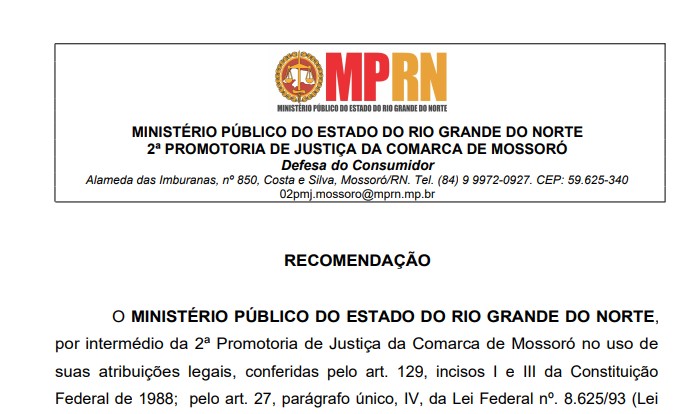 MPRN
MINISTÉRIO PÚBLICO DO ESTADO DO RIO GRANDE DO NORTE

MINISTÉRIO PÚBLICO DO ESTADO DO RIO GRANDE DO NORTE
2ª PROMOTORIA DE JUSTIÇA DA COMARCA DE MOSSORÓ
Defesa do Consumidor
Alameda das Imburanas, nº 850, Costa e Silva, Mossoró/RN. Tel. (84) 9 9972-0927. CEP: 59.625-340
02pmj.mossoro@mprn.mp.br

RECOMENDAÇÃO

O MINISTÉRIO PÚBLICO DO ESTADO DO RIO GRANDE DO NORTE, por intermédio da 2ª Promotoria de Justiça da Comarca de Mossoró no uso de suas atribuições legais, conferidas pelo art. 129, incisos I e III da Constituição Federal de 1988; pelo art. 27, parágrafo único, IV, da Lei Federal nº. 8.625/93 (Lei